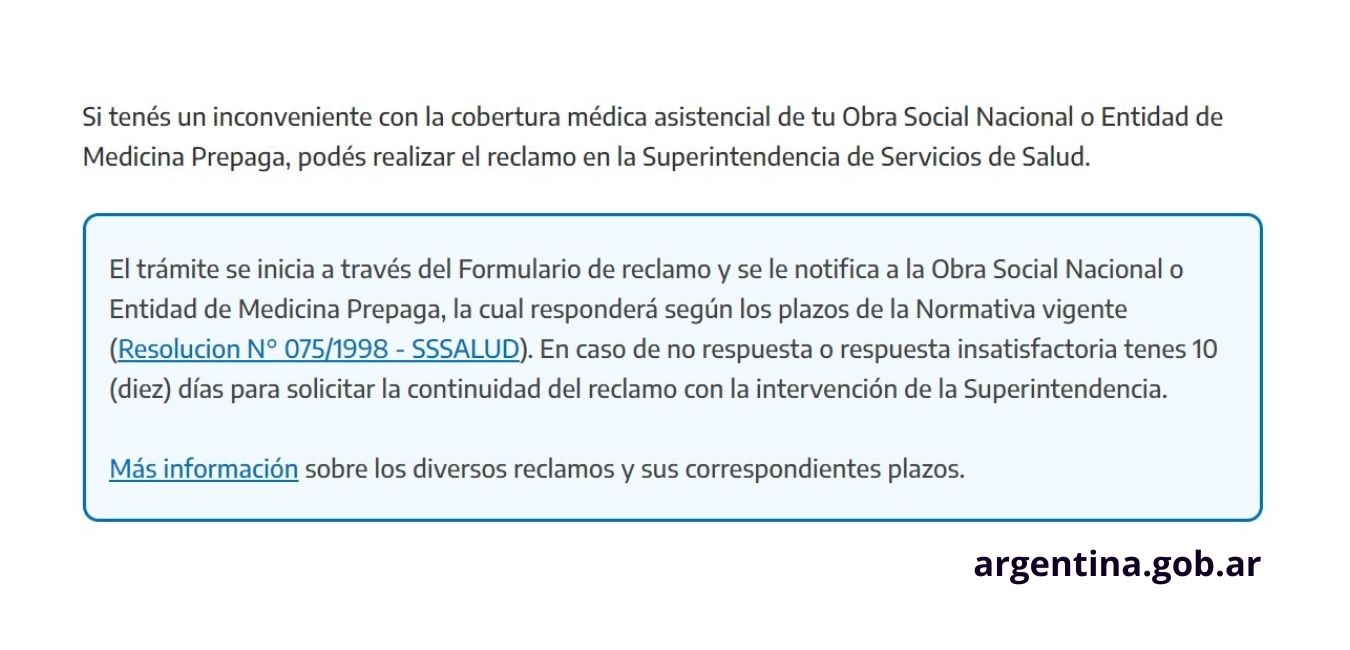 Si tenés un inconveniente con la cobertura médica asistencial de tu Obra Social Nacional o Entidad de Medicina Prepaga, podés realizar el reclamo en la Superintendencia de Servicios de Salud.

El trámite se inicia a través del Formulario de reclamo y se le notifica a la Obra Social Nacional o Entidad de Medicina Prepaga, la cual responderá según los plazos de la Normativa vigente (Resolucion N° 075/1998 - SSSALUD). En caso de no respuesta o respuesta insatisfactoria tenes 10 (diez) días para solicitar la continuidad del reclamo con la intervención de la Superintendencia.

Más información sobre los diversos reclamos y sus correspondientes plazos.

argentina.gob.ar